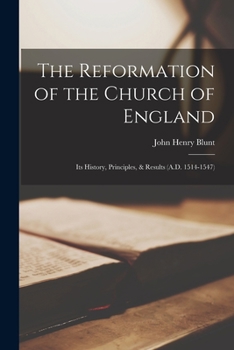 The Reformation of the Church of England

John Henry Blunt

Its History, Principles, & Results (A.D. 1514-1547)